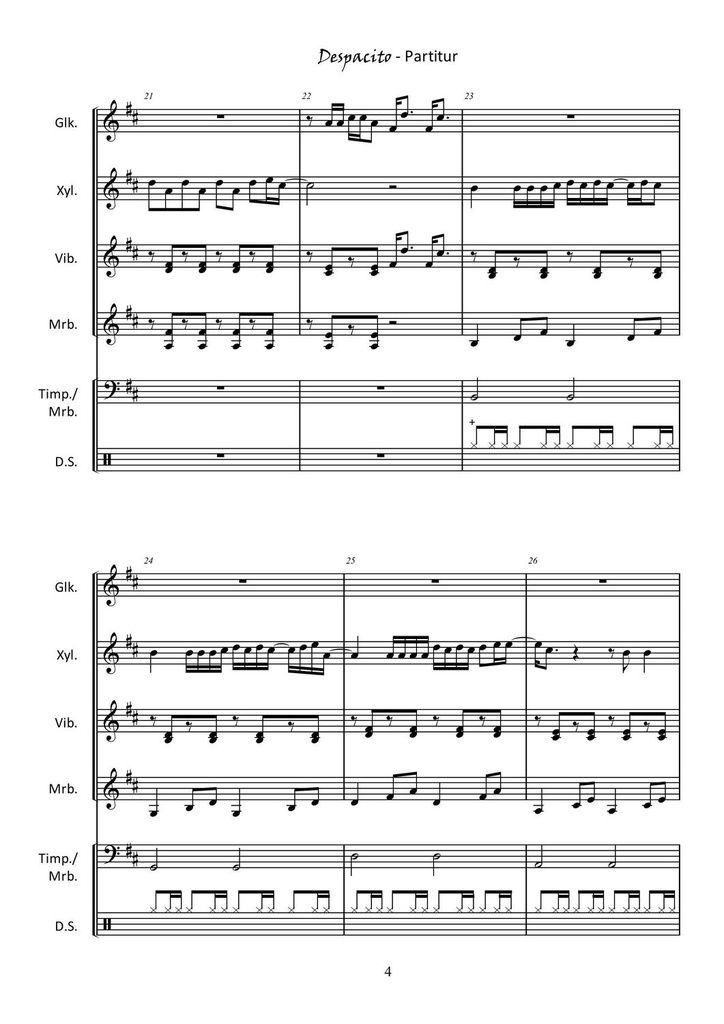 Despacito - Partitur

21
22
23

Glk.

Xyl.

Vib.

Mrb.

Timp./
Mrb.

D.S.

24
25
26

Glk.

Xyl.

Vib.

Mrb.

Timp./
Mrb.

D.S.

4